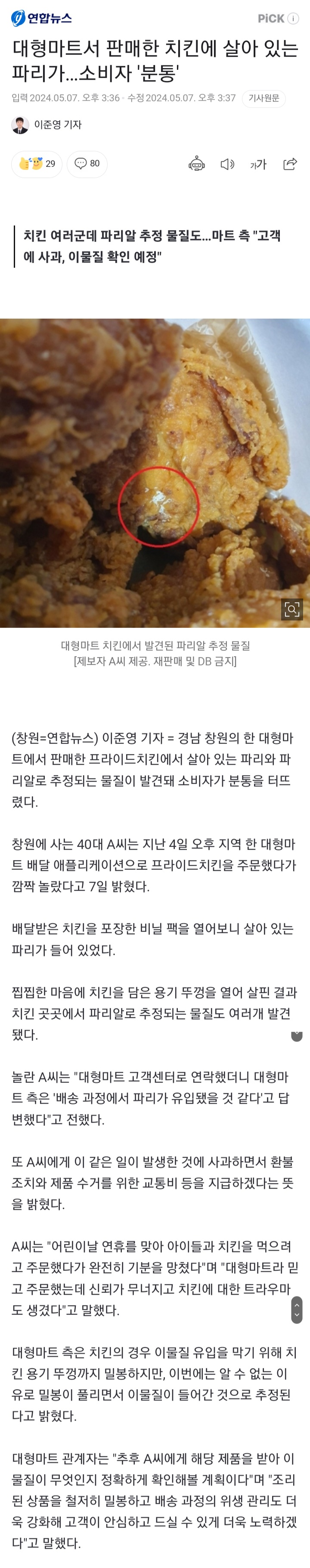 연합뉴스

PiCK ⓘ

대형마트서 판매한 치킨에 살아 있는 파리가…소비자 '분통'

입력 2024.05.07. 오후 3:36 · 수정 2024.05.07. 오후 3:37 기사원문

이준영 기자

29 80

가가

치킨 여러군데 파리알 추정 물질도…마트 측 "고객에 사과, 이물질 확인 예정"

대형마트 치킨에서 발견된 파리알 추정 물질
[제보자 A씨 제공. 재판매 및 DB 금지]

(창원=연합뉴스) 이준영 기자 = 경남 창원의 한 대형마트에서 판매한 프라이드치킨에서 살아 있는 파리와 파리알로 추정되는 물질이 발견돼 소비자가 분통을 터뜨렸다.

창원에 사는 40대 A씨는 지난 4일 오후 지역 한 대형마트 배달 애플리케이션으로 프라이드치킨을 주문했다가 깜짝 놀랐다고 7일 밝혔다.

배달받은 치킨을 포장한 비닐 팩을 열어보니 살아 있는 파리가 들어 있었다.

찝찝한 마음에 치킨을 담은 용기 뚜껑을 열어 살핀 결과 치킨 곳곳에서 파리알로 추정되는 물질도 여러개 발견됐다.

놀란 A씨는 "대형마트 고객센터로 연락했더니 대형마트 측은 '배송 과정에서 파리가 유입됐을 것 같다'고 답변했다"고 전했다.

또 A씨에게 이 같은 일이 발생한 것에 사과하면서 환불 조치와 제품 수거를 위한 교통비 등을 지급하겠다는 뜻을 밝혔다.

A씨는 "어린이날 연휴를 맞아 아이들과 치킨을 먹으려고 주문했다가 완전히 기분을 망쳤다"며 "대형마트라 믿고 주문했는데 신뢰가 무너지고 치킨에 대한 트라우마도 생겼다"고 말했다.

대형마트 측은 치킨의 경우 이물질 유입을 막기 위해 치킨 용기 뚜껑까지 밀봉하지만, 이번에는 알 수 없는 이유로 밀봉이 풀리면서 이물질이 들어간 것으로 추정된다고 밝혔다.

대형마트 관계자는 "추후 A씨에게 해당 제품을 받아 이물질이 무엇인지 정확하게 확인해볼 계획이다"며 "조리된 상품을 철저히 밀봉하고 배송 과정의 위생 관리도 더욱 강화해 고객이 안심하고 드실 수 있게 더욱 노력하겠다"고 말했다.